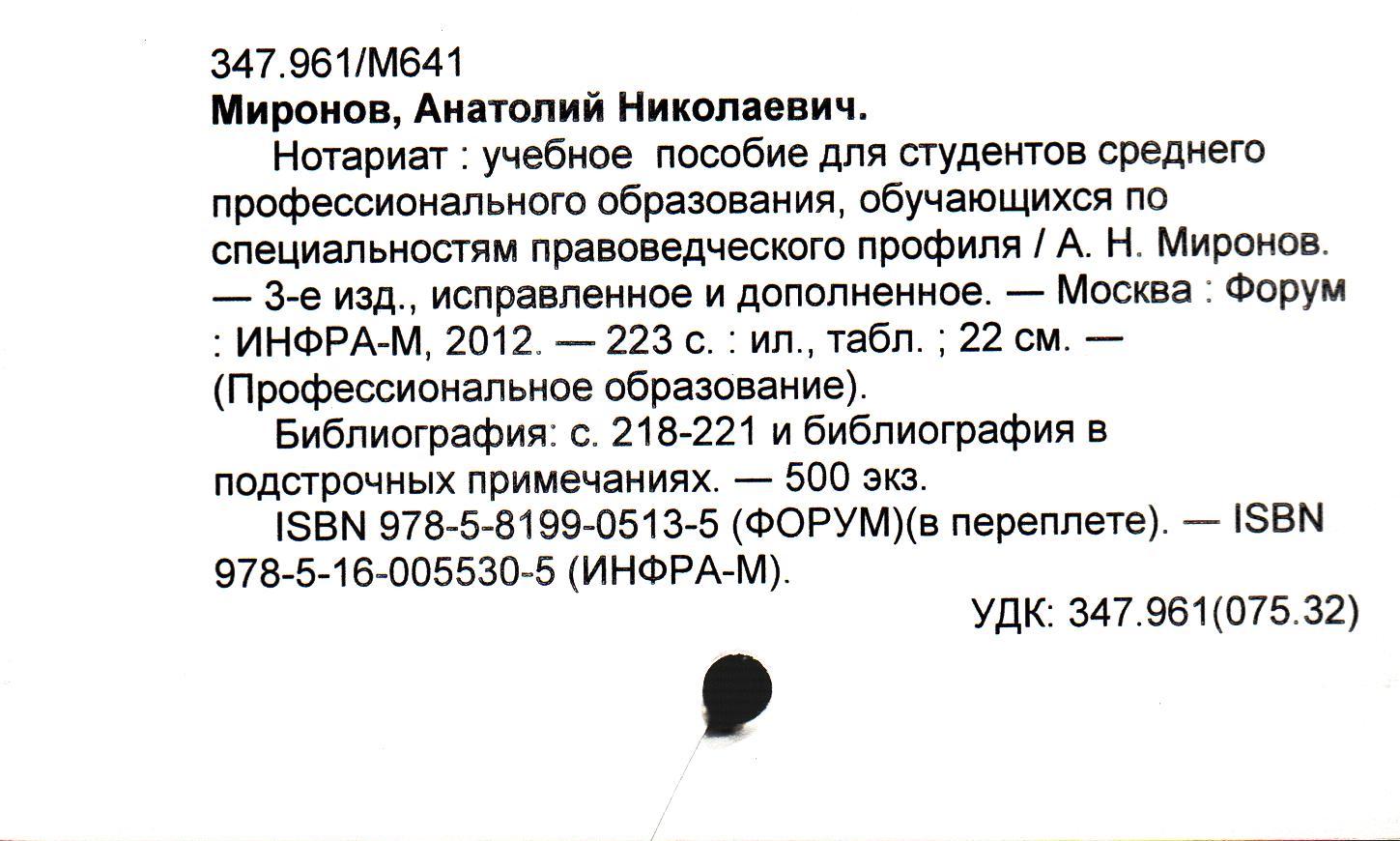 347.961/М641
Миронов, Анатолий Николаевич.

Нотариат : учебное пособие для студентов среднего профессионального образования, обучающихся по специальностям правоведческого профиля / А. Н. Миронов. — 3-е изд., исправленное и дополненное. — Москва : Форум : ИНФРА-М, 2012. — 223 с. : ил., табл. ; 22 см. — (Профессиональное образование).

Библиография: с. 218-221 и библиография в подстрочных примечаниях. — 500 экз.

ISBN 978-5-8199-0513-5 (ФОРУМ)(в переплете). — ISBN 978-5-16-005530-5 (ИНФРА-М).

УДК: 347.961(075.32)